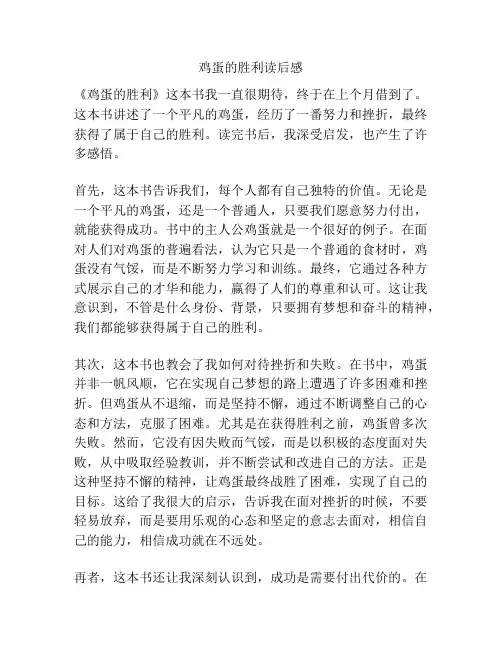 鸡蛋的胜利读后感

《鸡蛋的胜利》这本书我一直很期待，终于在上个月借到了。这本书讲述了一个平凡的鸡蛋，经历了一番努力和挫折，最终获得了属于自己的胜利。读完书后，我深受启发，也产生了许多感悟。

首先，这本书告诉我们，每个人都有自己独特的价值。无论是一个平凡的鸡蛋，还是一个普通人，只要我们愿意努力付出，就能获得成功。书中的主人公鸡蛋就是一个很好的例子。在面对人们对鸡蛋的普遍看法，认为它只是一个普通的食材时，鸡蛋没有气馁，而是不断努力学习和训练。最终，它通过各种方式展示自己的才华和能力，赢得了人们的尊重和认可。这让我意识到，不管是什么身份、背景，只要拥有梦想和奋斗的精神，我们都能够获得属于自己的胜利。

其次，这本书也教会了我如何对待挫折和失败。在书中，鸡蛋并非一帆风顺，它在实现自己梦想的路上遭遇了许多困难和挫折。但鸡蛋从不退缩，而是坚持不懈，通过不断调整自己的心态和方法，克服了困难。尤其是在获得胜利之前，鸡蛋曾多次失败。然而，它没有因失败而气馁，而是以积极的态度面对失败，从中吸取经验教训，并不断尝试和改进自己的方法。正是这种坚持不懈的精神，让鸡蛋最终战胜了困难，实现了自己的目标。这给了我很大的启示，告诉我在面对挫折的时候，不要轻易放弃，而是要用乐观的心态和坚定的意志去面对，相信自己的能力，相信成功就在不远处。

再者，这本书还让我深刻认识到，成功是需要付出代价的。在